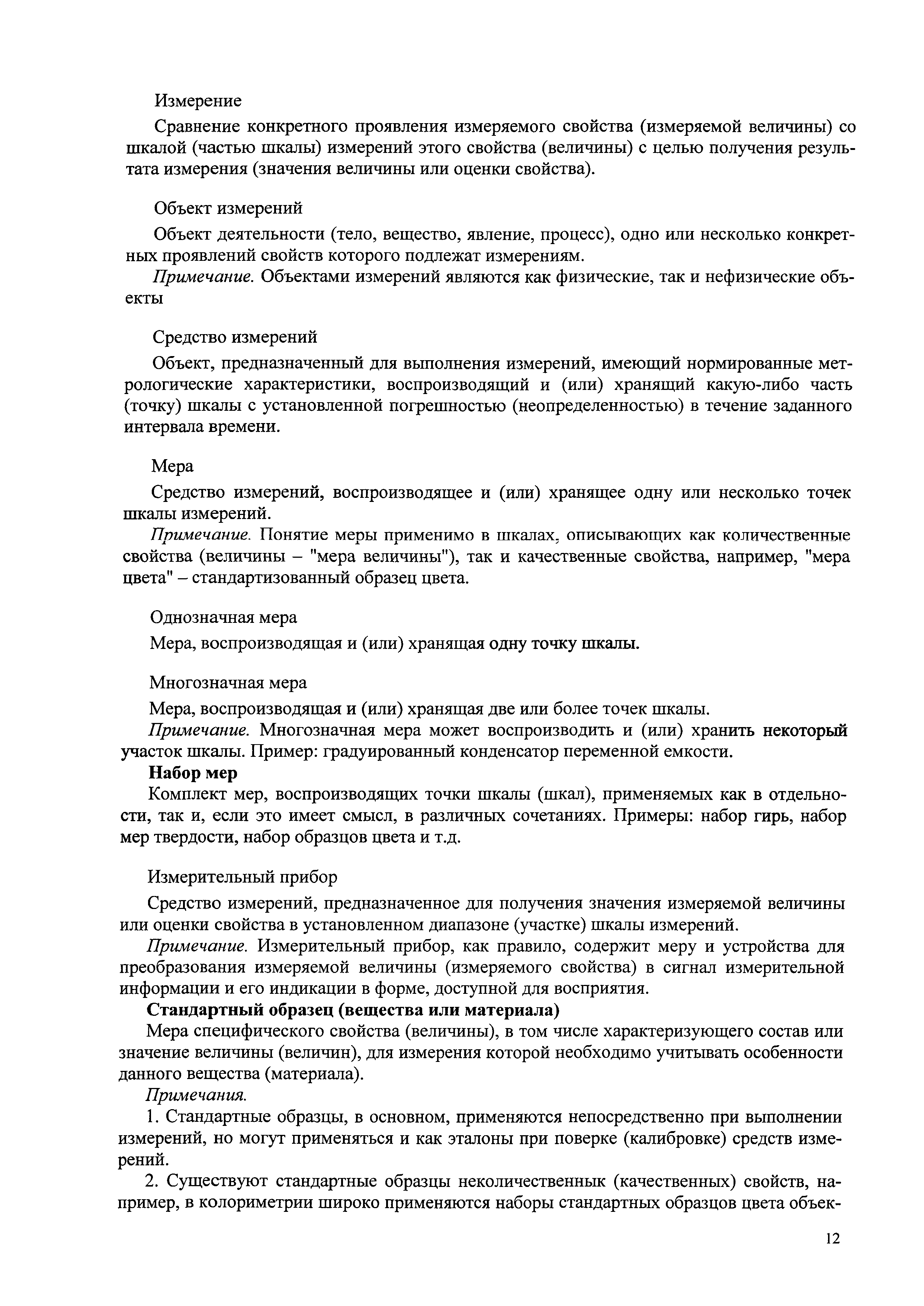 Измерение

Сравнение конкретного проявления измеряемого свойства (измеряемой величины) со шкалой (частью шкалы) измерений этого свойства (величины) с целью получения результата измерения (значения величины или оценки свойства).

Объект измерений

Объект деятельности (тело, вещество, явление, процесс), одно или несколько конкретных проявлений свойств которого подлежат измерениям.

Примечание. Объектами измерений являются как физические, так и нефизические объекты

Средство измерений

Объект, предназначенный для выполнения измерений, имеющий нормированные метрологические характеристики, воспроизводящий и (или) хранящий какую-либо часть (точку) шкалы с установленной погрешностью (неопределенностью) в течение заданного интервала времени.

Мера

Средство измерений, воспроизводящее и (или) хранящее одну или несколько точек шкалы измерений.

Примечание. Понятие меры применимо в шкалах, описывающих как количественные свойства (величины – "мера величины"), так и качественные свойства, например, "мера цвета" – стандартизованный образец цвета.

Однозначная мера

Мера, воспроизводящая и (или) хранящая одну точку шкалы.

Многозначная мера

Мера, воспроизводящая и (или) хранящая две или более точек шкалы.

Примечание. Многозначная мера может воспроизводить и (или) хранить некоторый участок шкалы. Пример: градуированный конденсатор переменной емкости.

Набор мер

Комплект мер, воспроизводящих точки шкалы (шкал), применяемых как в отдельности, так и, если это имеет смысл, в различных сочетаниях. Примеры: набор гирь, набор мер твердости, набор образцов цвета и т.д.

Измерительный прибор

Средство измерений, предназначенное для получения значения измеряемой величины или оценки свойства в установленном диапазоне (участке) шкалы измерений.

Примечание. Измерительный прибор, как правило, содержит меру и устройства для преобразования измеряемой величины (измеряемого свойства) в сигнал измерительной информации и его индикации в форме, доступной для восприятия.

Стандартный образец (вещества или материала)

Мера специфического свойства (величины), в том числе характеризующего состав или значение величины (величин), для измерения которой необходимо учитывать особенности данного вещества (материала).

Примечания.

1. Стандартные образцы, в основном, применяются непосредственно при выполнении измерений, но могут применяться и как эталоны при поверке (калибровке) средств измерений.

2. Существуют стандартные образцы неколичественнык (качественных) свойств, например, в колориметрии широко применяются наборы стандартных образцов цвета объек-

12